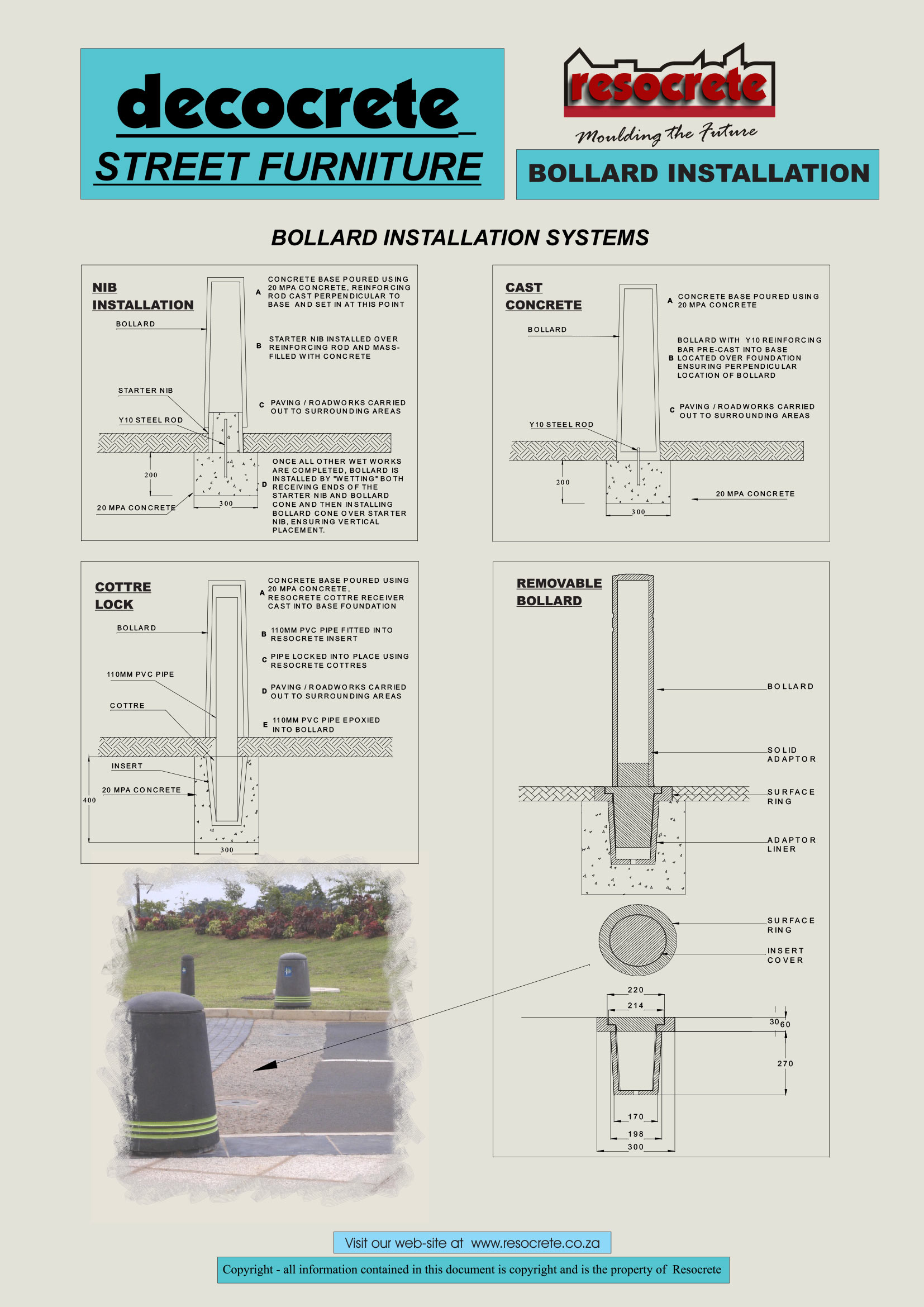 decocrete

STREET FURNITURE

resocrete

Moulding the Future

BOLLARD INSTALLATION

BOLLARD INSTALLATION SYSTEMS

NIB INSTALLATION

BOLLARD

STARTER NIB

Y10 STEEL ROD

200

20 MPA CONCRETE

300

A CONCRETE BASE POURED USING 20 MPA CONCRETE, REINFORCING ROD CAST PERPENDICULAR TO BASE AND SET IN AT THIS POINT

B STARTER NIB INSTALLED OVER REINFORCING ROD AND MASS-FILLED WITH CONCRETE

C PAVING / ROADWORKS CARRIED OUT TO SURROUNDING AREAS

D ONCE ALL OTHER WET WORKS ARE COMPLETED, BOLLARD IS INSTALLED BY "WETTING" BOTH RECEIVING ENDS OF THE STARTER NIB AND BOLLARD CONE AND THEN INSTALLING BOLLARD CONE OVER STARTER NIB, ENSURING VERTICAL PLACEMENT.

CAST CONCRETE

BOLLARD

Y10 STEEL ROD

200

300

20 MPA CONCRETE

A CONCRETE BASE POURED USING 20 MPA CONCRETE

B BOLLARD WITH Y10 REINFORCING BAR PRE-CAST INTO BASE LOCATED OVER FOUNDATION ENSURING PERPENDICULAR LOCATION OF BOLLARD

C PAVING / ROADWORKS CARRIED OUT TO SURROUNDING AREAS

COTTRE LOCK

BOLLARD

110MM PVC PIPE

COTTRE

INSERT

20 MPA CONCRETE

400

300

A CONCRETE BASE POURED USING 20 MPA CONCRETE, RESOCRETE COTTRE RECEIVER CAST INTO BASE FOUNDATION

B 110MM PVC PIPE FITTED INTO RESOCRETE INSERT

C PIPE LOCKED INTO PLACE USING RESOCRETE COTTRES

D PAVING / ROADWORKS CARRIED OUT TO SURROUNDING AREAS

E 110MM PVC PIPE EPOXIED INTO BOLLARD

REMOVABLE BOLLARD

BOLLARD

SOLID ADAPTOR

SURFACE RING

ADAPTOR LINER

SURFACE RING

INSERT COVER

220

214

30

60

270

170

198

300

Visit our web-site at www.resocrete.co.za

Copyright - all information contained in this document is copyright and is the property of Resocrete